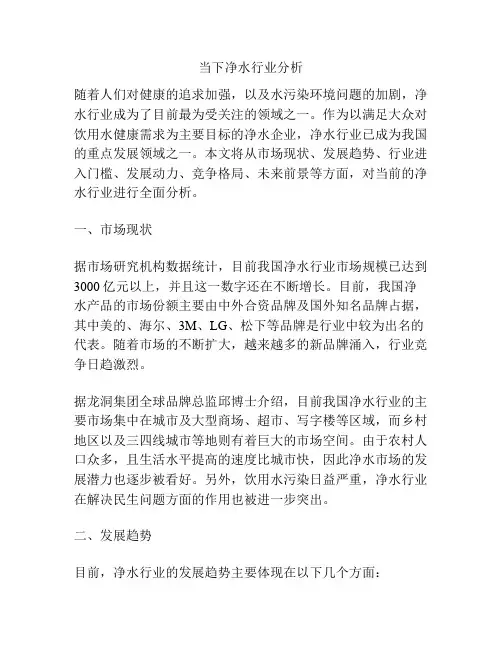 当下净水行业分析

随着人们对健康的追求加强，以及水污染环境问题的加剧，净水行业成为了目前最为受关注的领域之一。作为以满足大众对饮用水健康需求为主要目标的净水企业，净水行业已成为我国的重点发展领域之一。本文将从市场现状、发展趋势、行业进入门槛、发展动力、竞争格局、未来前景等方面，对当前的净水行业进行全面分析。

一、市场现状

据市场研究机构数据统计，目前我国净水行业市场规模已达到3000亿元以上，并且这一数字还在不断增长。目前，我国净水产品的市场份额主要由中外合资品牌及国外知名品牌占据，其中美的、海尔、3M、LG、松下等品牌是行业中较为出名的代表。随着市场的不断扩大，越来越多的新品牌涌入，行业竞争日趋激烈。

据龙洞集团全球品牌总监邱博士介绍，目前我国净水行业的主要市场集中在城市及大型商场、超市、写字楼等区域，而乡村地区以及三四线城市等地则有着巨大的市场空间。由于农村人口众多，且生活水平提高的速度比城市快，因此净水市场的发展潜力也逐步被看好。另外，饮用水污染日益严重，净水行业在解决民生问题方面的作用也被进一步突出。

二、发展趋势

目前，净水行业的发展趋势主要体现在以下几个方面：